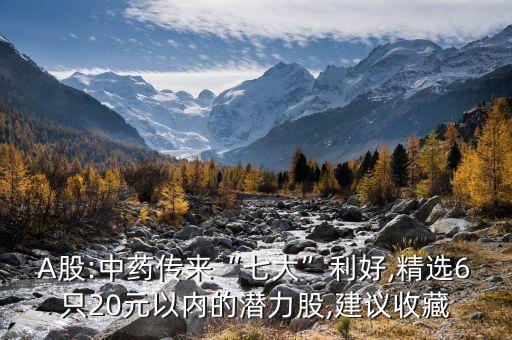 A股:中药传来“七大”利好,精选6只20元以内的潜力股,建议收藏